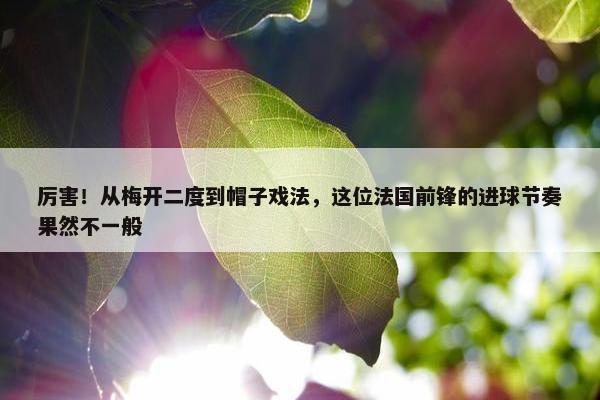 厉害！从梅开二度到帽子戏法，这位法国前锋的进球节奏果然不一般